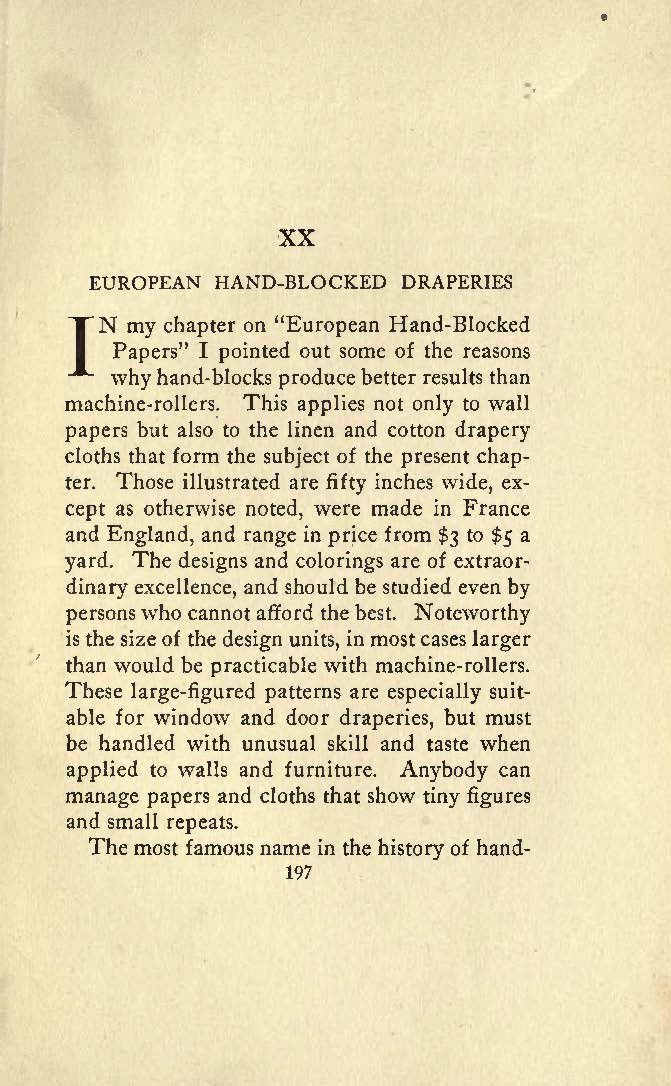 XX

EUROPEAN HAND-BLOCKED DRAPERIES

IN my chapter on "European Hand-Blocked Papers" I pointed out some of the reasons why hand-blocks produce better results than machine-rollers. This applies not only to wall papers but also to the linen and cotton drapery cloths that form the subject of the present chapter. Those illustrated are fifty inches wide, except as otherwise noted, were made in France and England, and range in price from \$3 to \$5 a yard. The designs and colorings are of extraordinary excellence, and should be studied even by persons who cannot afford the best. Noteworthy is the size of the design units, in most cases larger than would be practicable with machine-rollers. These large-figured patterns are especially suitable for window and door draperies, but must be handled with unusual skill and taste when applied to walls and furniture. Anybody can manage papers and cloths that show tiny figures and small repeats.

The most famous name in the history of hand-

197